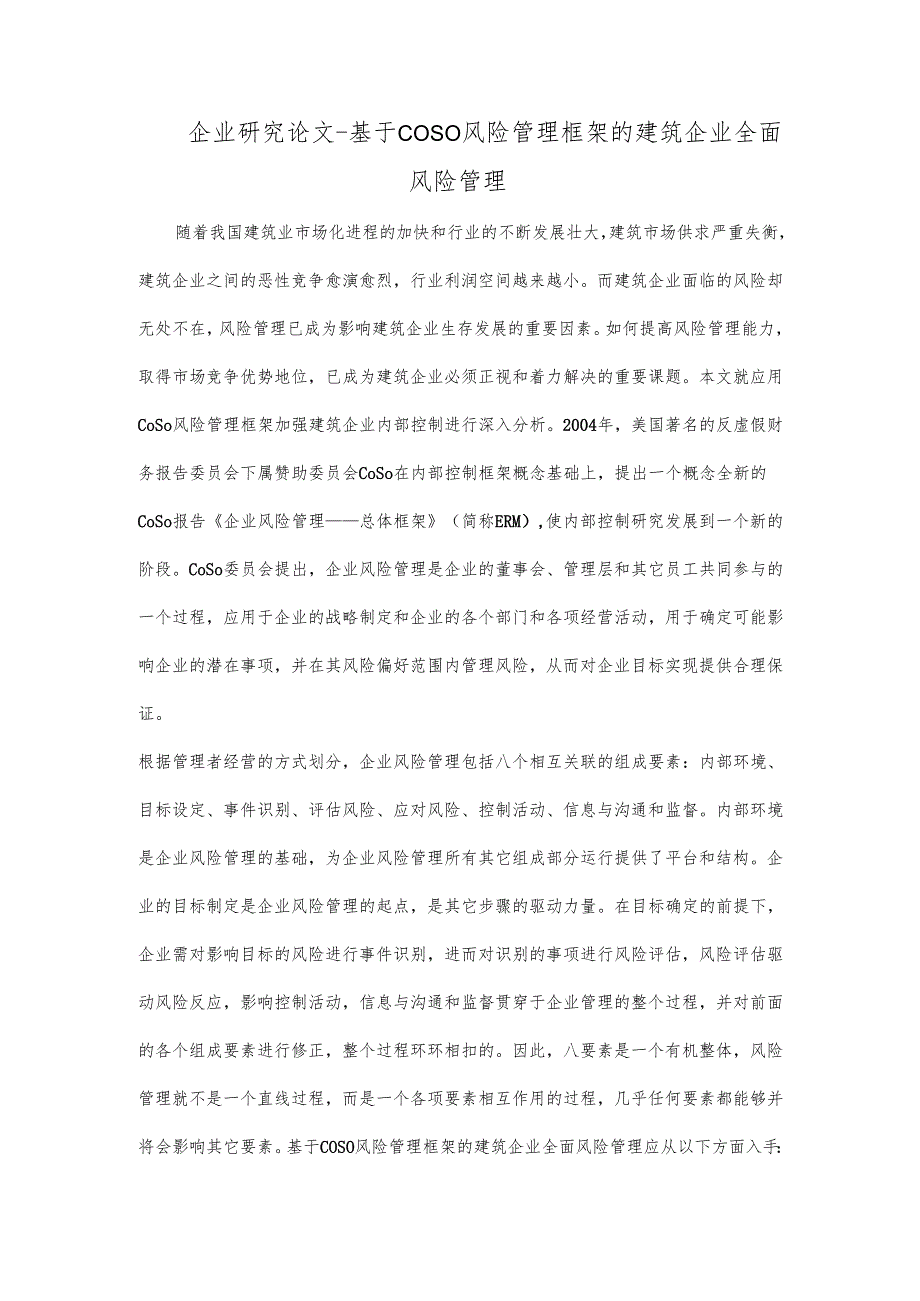 企业研究论文-基于COSO风险管理框架的建筑企业全面风险管理

随着我国建筑业市场化进程的加快和行业的不断发展壮大,建筑市场供求严重失衡,建筑企业之间的恶性竞争愈演愈烈，行业利润空间越来越小。而建筑企业面临的风险却无处不在，风险管理已成为影响建筑企业生存发展的重要因素。如何提高风险管理能力，取得市场竞争优势地位，已成为建筑企业必须正视和着力解决的重要课题。本文就应用CoSo风险管理框架加强建筑企业内部控制进行深入分析。2004年，美国著名的反虚假财务报告委员会下属赞助委员会CoSo在内部控制框架概念基础上，提出一个概念全新的CoSo报告《企业风险管理——总体框架》（简称ERM）,使内部控制研究发展到一个新的阶段。CoSo委员会提出，企业风险管理是企业的董事会、管理层和其它员工共同参与的一个过程，应用于企业的战略制定和企业的各个部门和各项经营活动，用于确定可能影响企业的潜在事项，并在其风险偏好范围内管理风险，从而对企业目标实现提供合理保证。

根据管理者经营的方式划分，企业风险管理包括八个相互关联的组成要素：内部环境、目标设定、事件识别、评估风险、应对风险、控制活动、信息与沟通和监督。内部环境是企业风险管理的基础，为企业风险管理所有其它组成部分运行提供了平台和结构。企业的目标制定是企业风险管理的起点，是其它步骤的驱动力量。在目标确定的前提下，企业需对影响目标的风险进行事件识别，进而对识别的事项进行风险评估，风险评估驱动风险反应，影响控制活动，信息与沟通和监督贯穿于企业管理的整个过程，并对前面的各个组成要素进行修正，整个过程环环相扣的。因此，八要素是一个有机整体，风险管理就不是一个直线过程，而是一个各项要素相互作用的过程，几乎任何要素都能够并将会影响其它要素。基于COSO风险管理框架的建筑企业全面风险管理应从以下方面入手: